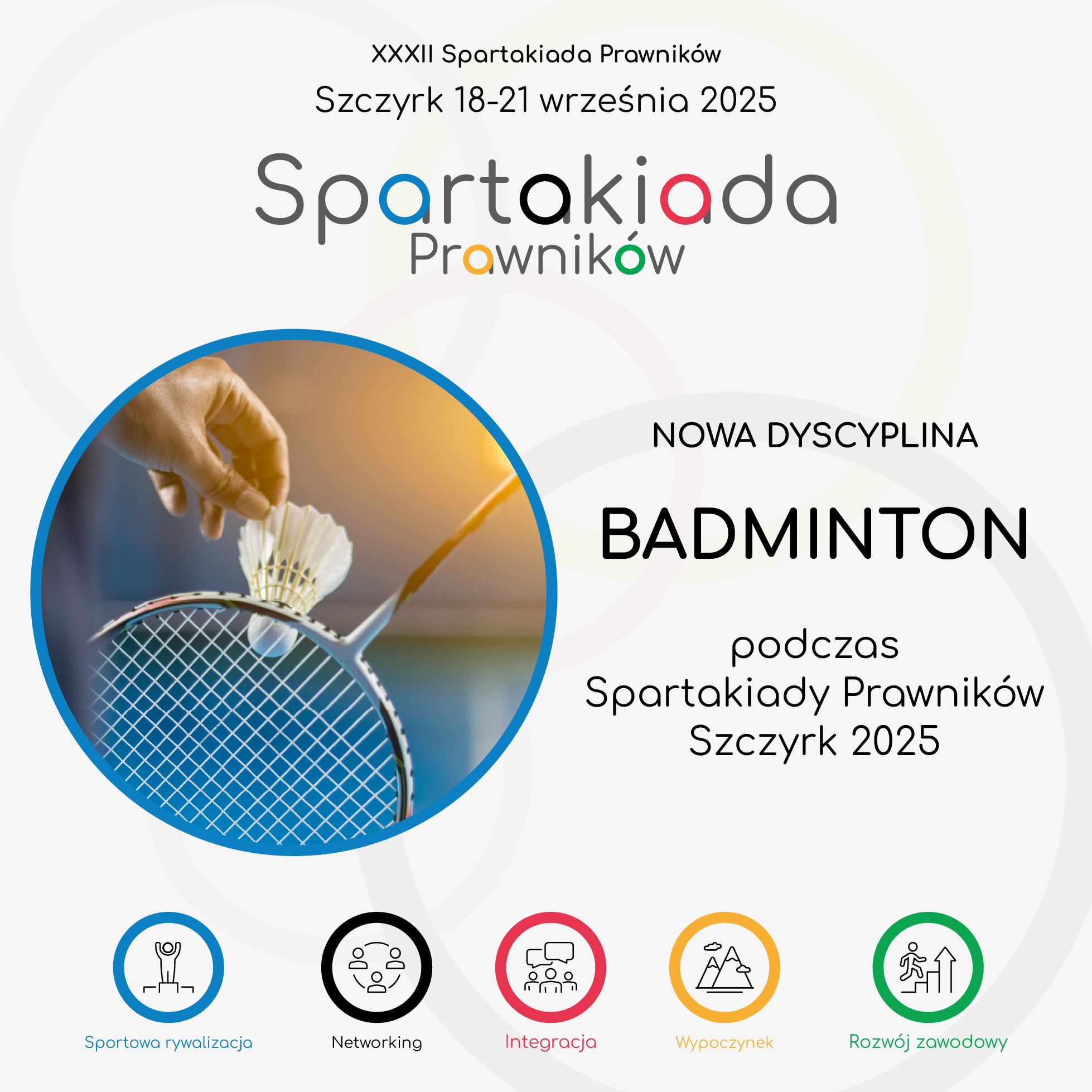 XXXII Spartakiada Prawników

Szczyrk 18-21 września 2025

Spartakiada
Prawników

NOWA DYSCYPLINA

BADMINTON

podczas
Spartakiady Prawników
Szczyrk 2025

Sportowa rywalizacja

Networking

Integracja

Wypoczynek

Rozwój zawodowy